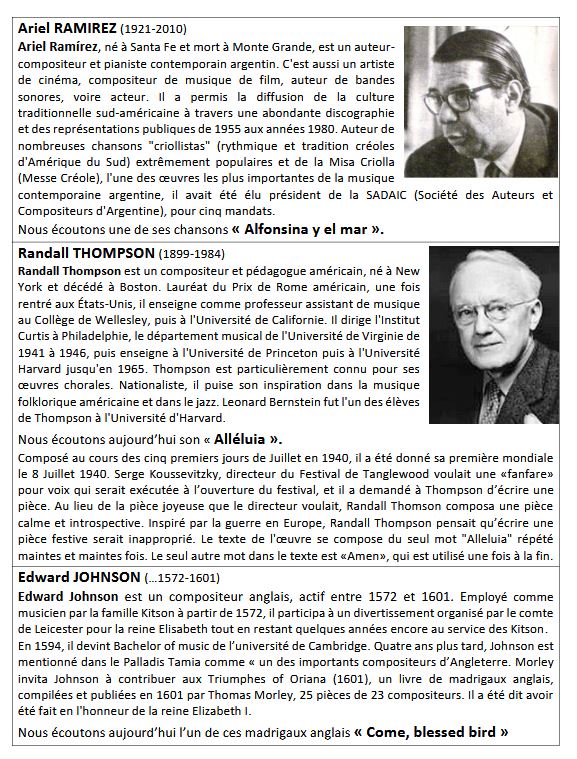 Ariel RAMIREZ (1921-2010)
Ariel Ramírez, né à Santa Fe et mort à Monte Grande, est un auteur-compositeur et pianiste contemporain argentin. C'est aussi un artiste de cinéma, compositeur de musique de film, auteur de bandes sonores, voire acteur. Il a permis la diffusion de la culture traditionnelle sud-américaine à travers une abondante discographie et des représentations publiques de 1955 aux années 1980. Auteur de nombreuses chansons "criollistas" (rythmique et tradition créoles d'Amérique du Sud) extrêmement populaires et de la Misa Criolla (Messe Créole), l'une des œuvres les plus importantes de la musique contemporaine argentine, il avait été élu président de la SADAIC (Société des Auteurs et Compositeurs d'Argentine), pour cinq mandats.
Nous écoutons une de ses chansons « Alfonsina y el mar ».

Randall THOMPSON (1899-1984)
Randall Thompson est un compositeur et pédagogue américain, né à New York et décédé à Boston. Lauréat du Prix de Rome américain, une fois rentré aux États-Unis, il enseigne comme professeur assistant de musique au Collège de Wellesley, puis à l'Université de Californie. Il dirige l'Institut Curtis à Philadelphie, le département musical de l'Université de Virginie de 1941 à 1946, puis enseigne à l'Université de Princeton puis à l'Université Harvard jusqu'en 1965. Thompson est particulièrement connu pour ses œuvres chorales. Nationaliste, il puise son inspiration dans la musique folklorique américaine et dans le jazz. Leonard Bernstein fut l'un des élèves de Thompson à l'Université d'Harvard.
Nous écoutons aujourd'hui son « Alléluia ».
Composé au cours des cinq premiers jours de Juillet en 1940, il a été donné sa première mondiale le 8 Juillet 1940. Serge Koussevitzky, directeur du Festival de Tanglewood voulait une «fanfare» pour voix qui serait exécutée à l'ouverture du festival, et il a demandé à Thompson d'écrire une pièce. Au lieu de la pièce joyeuse que le directeur voulait, Randall Thomson composa une pièce calme et introspective. Inspiré par la guerre en Europe, Randall Thompson pensait qu'écrire une pièce festive serait inapproprié. Le texte de l'œuvre se compose du seul mot "Alleluia" répété maintes et maintes fois. Le seul autre mot dans le texte est «Amen», qui est utilisé une fois à la fin.

Edward JOHNSON (...1572-1601)
Edward Johnson est un compositeur anglais, actif entre 1572 et 1601. Employé comme musicien par la famille Kitson à partir de 1572, il participa à un divertissement organisé par le comte de Leicester pour la reine Elisabeth tout en restant quelques années encore au service des Kitson. En 1594, il devint Bachelor of music de l'université de Cambridge. Quatre ans plus tard, Johnson est mentionné dans le Palladis Tamia comme « un des importants compositeurs d'Angleterre. Morley invita Johnson à contribuer aux Triumphes of Oriana (1601), un livre de madrigaux anglais, compilées et publiées en 1601 par Thomas Morley, 25 pièces de 23 compositeurs. Il a été dit avoir été fait en l'honneur de la reine Elizabeth I.
Nous écoutons aujourd'hui l'un de ces madrigaux anglais « Come, blessed bird »